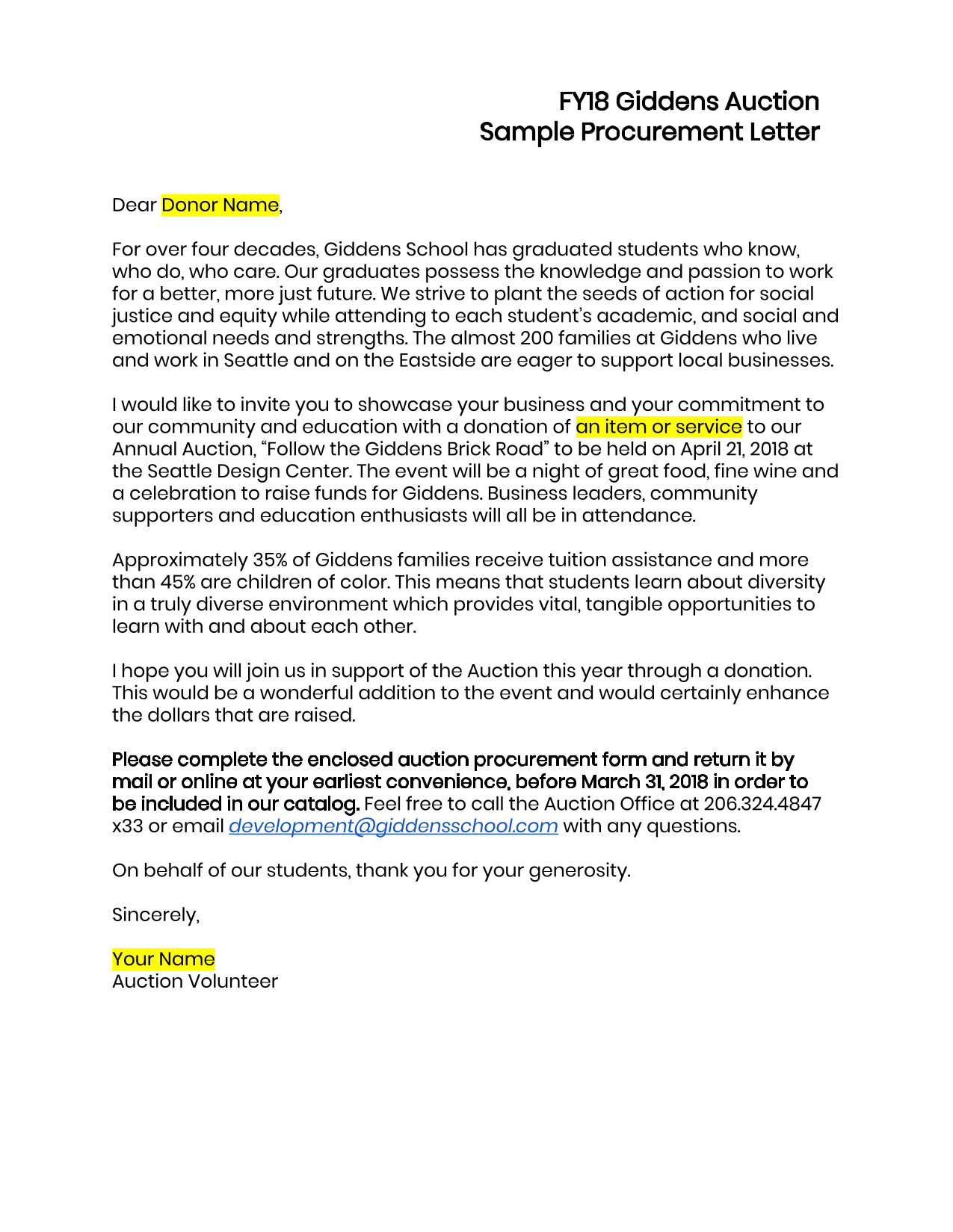 FY18 Giddens Auction
Sample Procurement Letter

Dear Donor Name,

For over four decades, Giddens School has graduated students who know, who do, who care. Our graduates possess the knowledge and passion to work for a better, more just future. We strive to plant the seeds of action for social justice and equity while attending to each student's academic, and social and emotional needs and strengths. The almost 200 families at Giddens who live and work in Seattle and on the Eastside are eager to support local businesses.

I would like to invite you to showcase your business and your commitment to our community and education with a donation of an item or service to our Annual Auction, "Follow the Giddens Brick Road" to be held on April 21, 2018 at the Seattle Design Center. The event will be a night of great food, fine wine and a celebration to raise funds for Giddens. Business leaders, community supporters and education enthusiasts will all be in attendance.

Approximately 35% of Giddens families receive tuition assistance and more than 45% are children of color. This means that students learn about diversity in a truly diverse environment which provides vital, tangible opportunities to learn with and about each other.

I hope you will join us in support of the Auction this year through a donation. This would be a wonderful addition to the event and would certainly enhance the dollars that are raised.

Please complete the enclosed auction procurement form and return it by mail or online at your earliest convenience, before March 31, 2018 in order to be included in our catalog. Feel free to call the Auction Office at 206.324.4847 x33 or email development@giddensschool.com with any questions.

On behalf of our students, thank you for your generosity.

Sincerely,

Your Name
Auction Volunteer